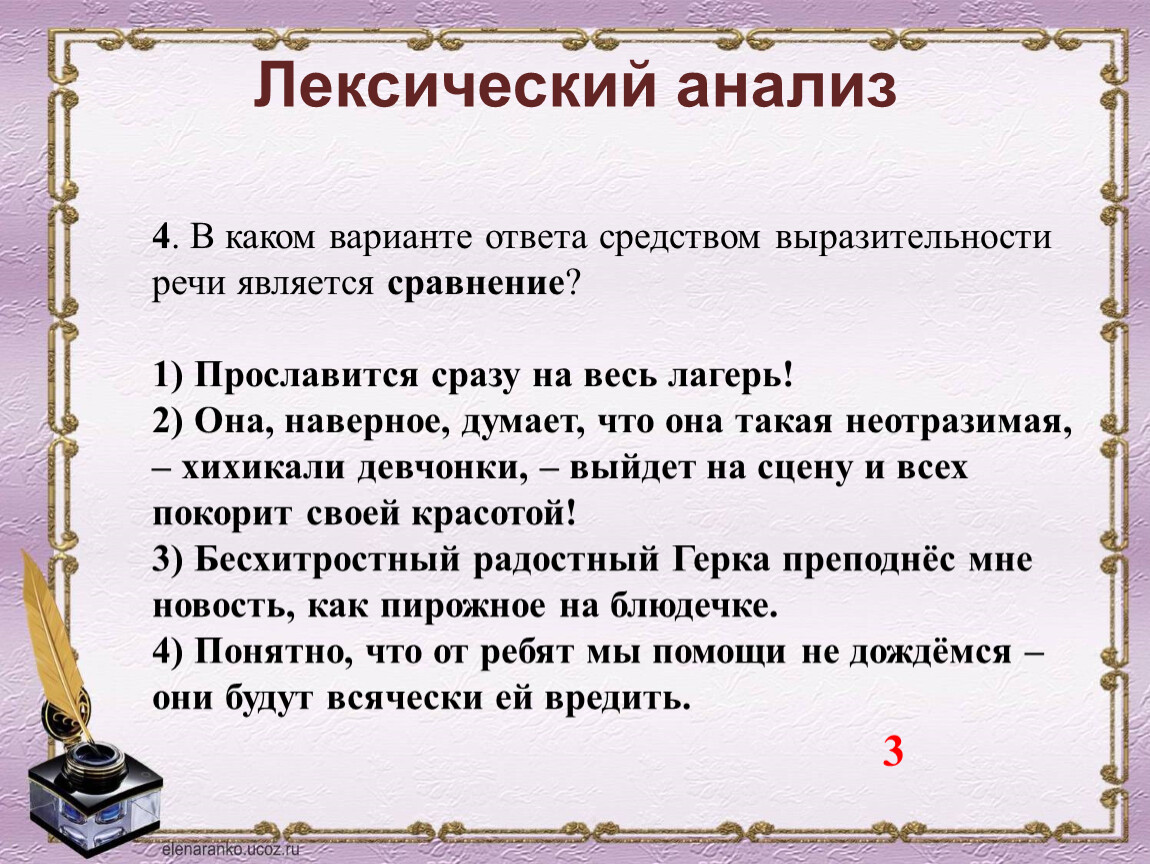 Лексический анализ

4. В каком варианте ответа средством выразительности речи является сравнение?

1) Прославится сразу на весь лагерь!
2) Она, наверное, думает, что она такая неотразимая, – хихикали девчонки, – выйдет на сцену и всех покорит своей красотой!
3) Бесхитростный радостный Герка преподнёс мне новость, как пирожное на блюдечке.
4) Понятно, что от ребят мы помощи не дождёмся – они будут всячески ей вредить.

3

elenaranko.ucoz.ru